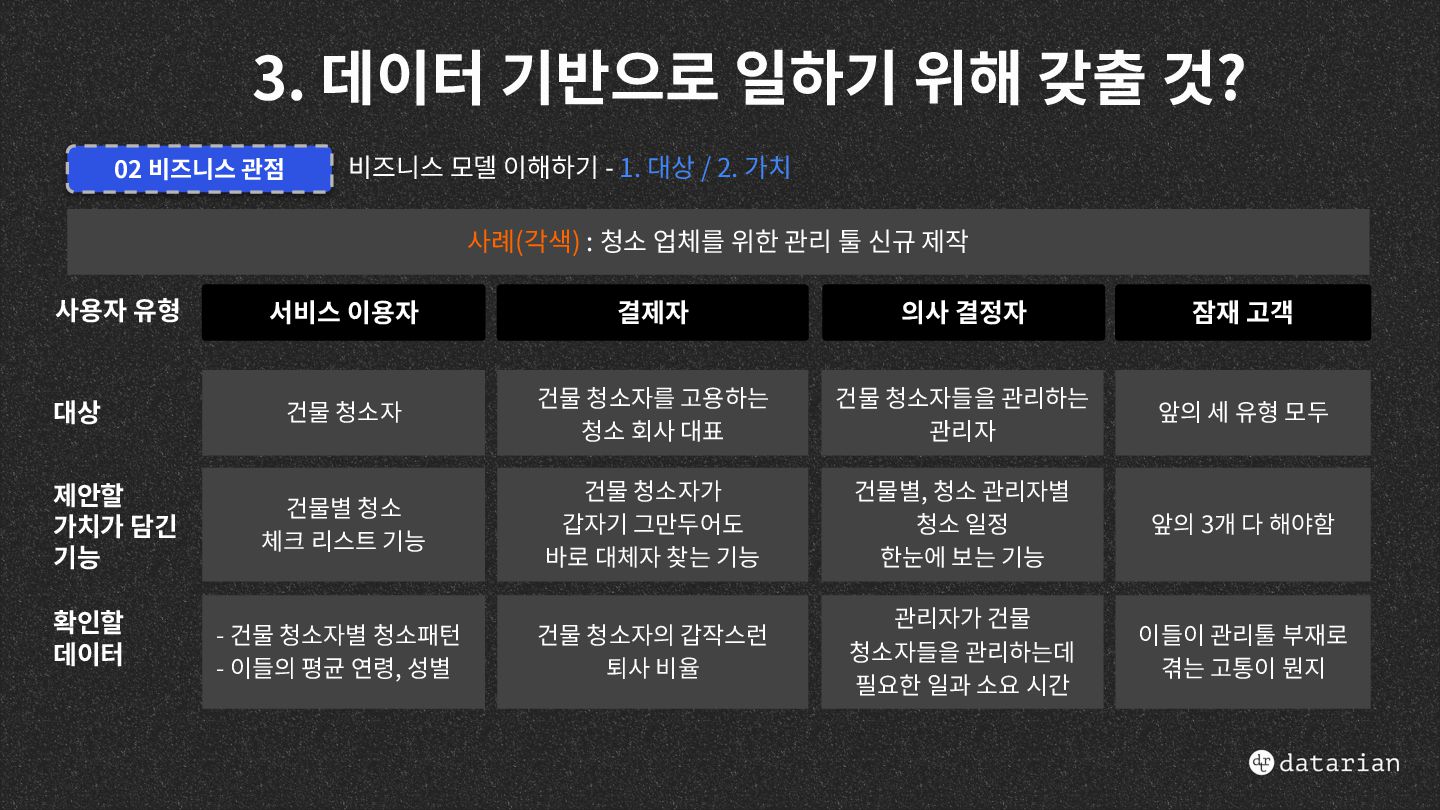 3. 데이터 기반으로 일하기 위해 갖출 것?

02 비즈니스 관점

비즈니스 모델 이해하기 - 1. 대상 / 2. 가치

사례(각색) : 청소 업체를 위한 관리 툴 신규 제작

| 사용자 유형 | 서비스 이용자 | 결제자 | 의사 결정자 | 잠재 고객 |
|---|---|---|---|---|
| 대상 | 건물 청소자 | 건물 청소자를 고용하는 청소 회사 대표 | 건물 청소자들을 관리하는 관리자 | 앞의 세 유형 모두 |
| 제안할 가치가 담긴 기능 | 건물별 청소 체크 리스트 기능 | 건물 청소자가 갑자기 그만두어도 바로 대체자 찾는 기능 | 건물별, 청소 관리자별 청소 일정 한눈에 보는 기능 | 앞의 3개 다 해야함 |
| 확인할 데이터 | - 건물 청소자별 청소패턴 - 이들의 평균 연령, 성별 | 건물 청소자의 갑작스런 퇴사 비율 | 관리자가 건물 청소자들을 관리하는데 필요한 일과 소요 시간 | 이들이 관리툴 부재로 겪는 고통이 뭔지 |

datarian